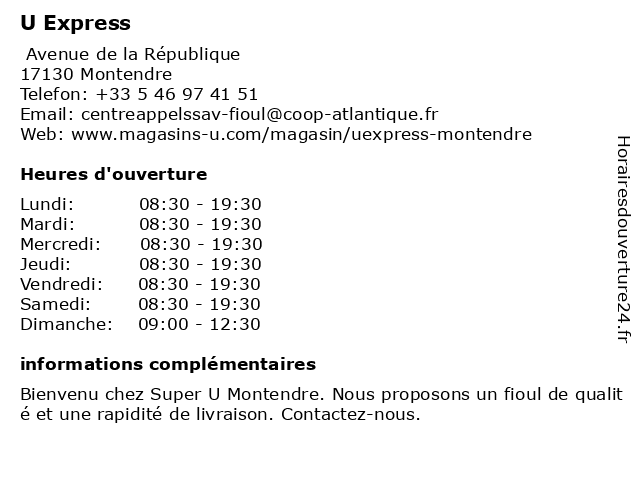 U Express

Avenue de la République
17130 Montendre
Telefon: +33 5 46 97 41 51
Email: centreappelssav-fioul@coop-atlantique.fr
Web: www.magasins-u.com/magasin/uexpress-montendre

Heures d'ouverture

| | |
|---|---|
| Lundi: | 08:30 - 19:30 |
| Mardi: | 08:30 - 19:30 |
| Mercredi: | 08:30 - 19:30 |
| Jeudi: | 08:30 - 19:30 |
| Vendredi: | 08:30 - 19:30 |
| Samedi: | 08:30 - 19:30 |
| Dimanche: | 09:00 - 12:30 |

informations complémentaires

Bienvenu chez Super U Montendre. Nous proposons un fioul de qualit é et une rapidité de livraison. Contactez-nous.

Horairesdouverture24.fr